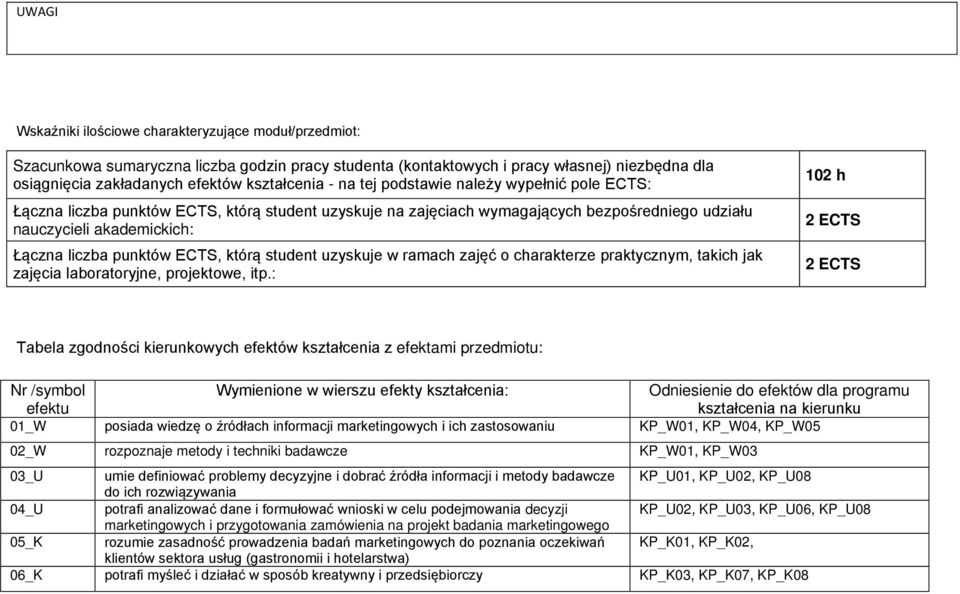 UWAGI

Wskaźniki ilościowe charakteryzujące moduł/przedmiot:

| | |
|---|---|
| Szacunkowa sumaryczna liczba godzin pracy studenta (kontaktowych i pracy własnej) niezbędna dla osiągnięcia zakładanych efektów kształcenia - na tej podstawie należy wypełnić pole ECTS: | 102 h |
| Łączna liczba punktów ECTS, którą student uzyskuje na zajęciach wymagających bezpośredniego udziału nauczycieli akademickich: | 2 ECTS |
| Łączna liczba punktów ECTS, którą student uzyskuje w ramach zajęć o charakterze praktycznym, takich jak zajęcia laboratoryjne, projektowe, itp.: | 2 ECTS |

Tabela zgodności kierunkowych efektów kształcenia z efektami przedmiotu:

| Nr /symbol efektu | Wymienione w wierszu efekty kształcenia: | Odniesienie do efektów dla programu kształcenia na kierunku |
|---|---|---|
| 01_W | posiada wiedzę o źródłach informacji marketingowych i ich zastosowaniu | KP_W01, KP_W04, KP_W05 |
| 02_W | rozpoznaje metody i techniki badawcze | KP_W01, KP_W03 |
| 03_U | umie definiować problemy decyzyjne i dobrać źródła informacji i metody badawcze do ich rozwiązywania | KP_U01, KP_U02, KP_U08 |
| 04_U | potrafi analizować dane i formułować wnioski w celu podejmowania decyzji marketingowych i przygotowania zamówienia na projekt badania marketingowego | KP_U02, KP_U03, KP_U06, KP_U08 |
| 05_K | rozumie zasadność prowadzenia badań marketingowych do poznania oczekiwań klientów sektora usług (gastronomii i hotelarstwa) | KP_K01, KP_K02, |
| 06_K | potrafi myśleć i działać w sposób kreatywny i przedsiębiorczy | KP_K03, KP_K07, KP_K08 |